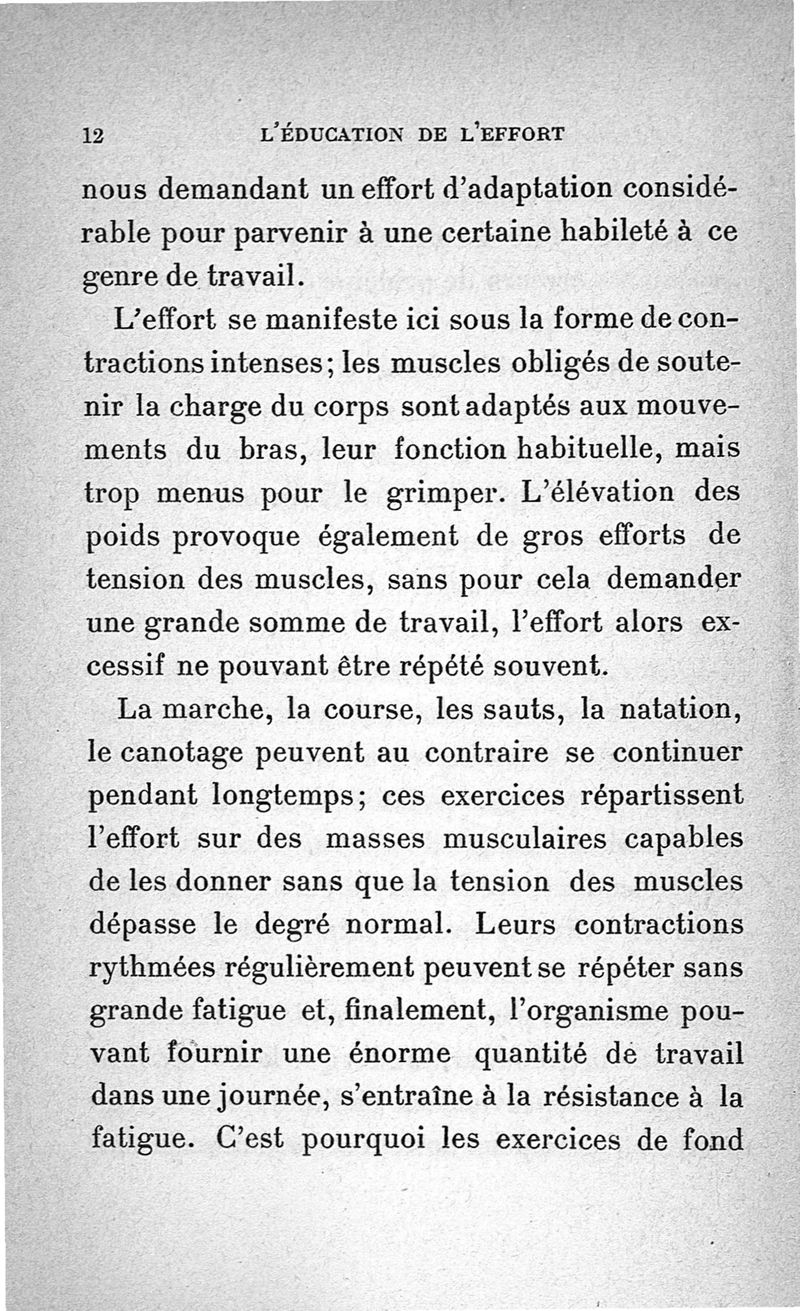 12 L'ÉDUCATION DE L'EFFORT

nous demandant un effort d'adaptation considérable pour parvenir à une certaine habileté à ce genre de travail.

L'effort se manifeste ici sous la forme de contractions intenses; les muscles obligés de soutenir la charge du corps sont adaptés aux mouvements du bras, leur fonction habituelle, mais trop menus pour le grimper. L'élévation des poids provoque également de gros efforts de tension des muscles, sans pour cela demander une grande somme de travail, l'effort alors excessif ne pouvant être répété souvent.

La marche, la course, les sauts, la natation, le canotage peuvent au contraire se continuer pendant longtemps; ces exercices répartissent l'effort sur des masses musculaires capables de les donner sans que la tension des muscles dépasse le degré normal. Leurs contractions rythmées régulièrement peuvent se répéter sans grande fatigue et, finalement, l'organisme pouvant fournir une énorme quantité de travail dans une journée, s'entraîne à la résistance à la fatigue. C'est pourquoi les exercices de fond